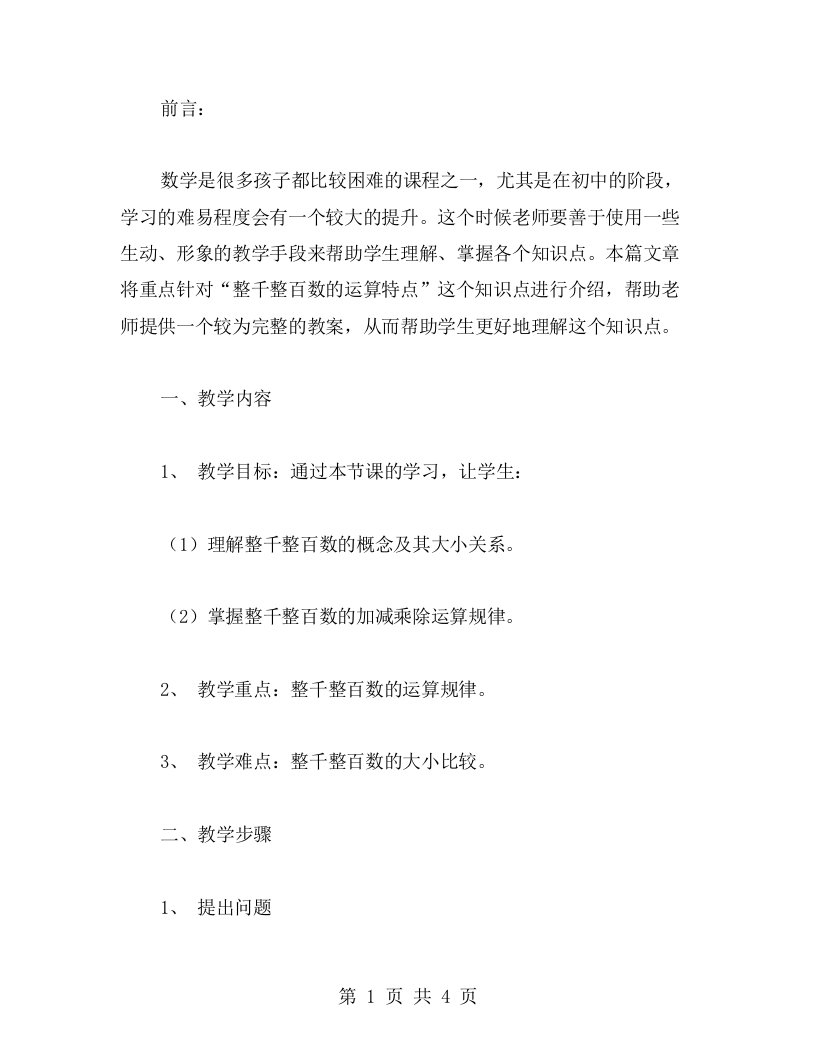 前言：

数学是很多孩子都比较困难的课程之一，尤其是在初中的阶段，学习的难易程度会有一个较大的提升。这个时候老师要善于使用一些生动、形象的教学手段来帮助学生理解、掌握各个知识点。本篇文章将重点针对“整千整百数的运算特点”这个知识点进行介绍，帮助老师提供一个较为完整的教案，从而帮助学生更好地理解这个知识点。

一、教学内容

1、 教学目标：通过本节课的学习，让学生：

（1）理解整千整百数的概念及其大小关系。

（2）掌握整千整百数的加减乘除运算规律。

2、 教学重点：整千整百数的运算规律。

3、 教学难点：整千整百数的大小比较。

二、教学步骤

1、 提出问题

第 1 页 共 4 页